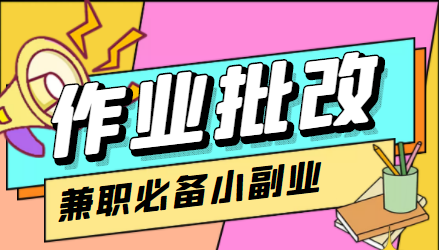 作业批改

兼职必备小副业